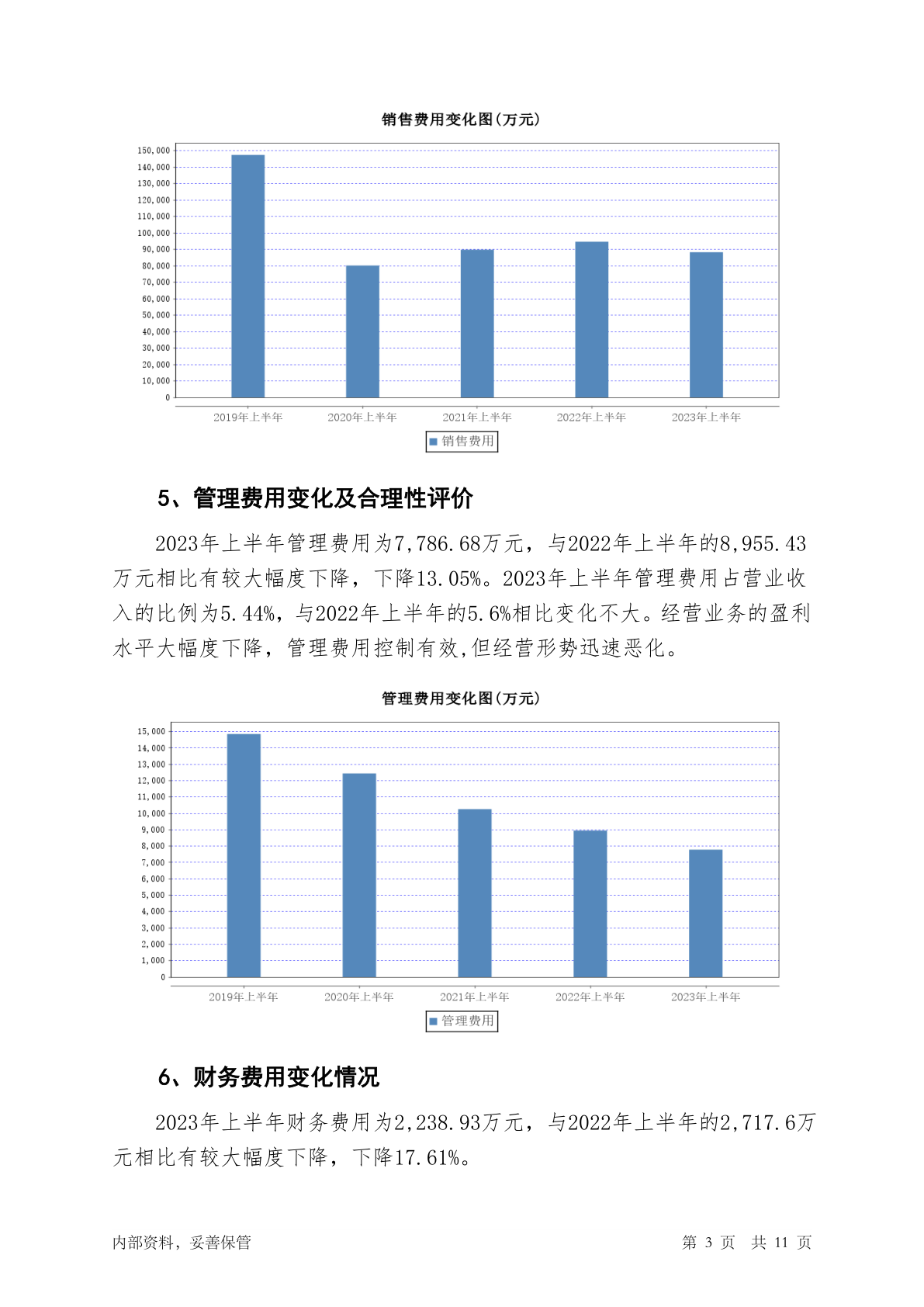 销售费用变化图(万元)

150,000
140,000
130,000
120,000
110,000
100,000
90,000
80,000
70,000
60,000
50,000
40,000
30,000
20,000
10,000
0

2019年上半年 2020年上半年 2021年上半年 2022年上半年 2023年上半年

销售费用

5、管理费用变化及合理性评价

2023年上半年管理费用为7,786.68万元，与2022年上半年的8,955.43万元相比有较大幅度下降，下降13.05%。2023年上半年管理费用占营业收入的比例为5.44%，与2022年上半年的5.6%相比变化不大。经营业务的盈利水平大幅度下降，管理费用控制有效,但经营形势迅速恶化。

管理费用变化图(万元)

15,000
14,000
13,000
12,000
11,000
10,000
9,000
8,000
7,000
6,000
5,000
4,000
3,000
2,000
1,000
0

2019年上半年 2020年上半年 2021年上半年 2022年上半年 2023年上半年

管理费用

6、财务费用变化情况

2023年上半年财务费用为2,238.93万元，与2022年上半年的2,717.6万元相比有较大幅度下降，下降17.61%。

内部资料，妥善保管

第 3 页 共 11 页